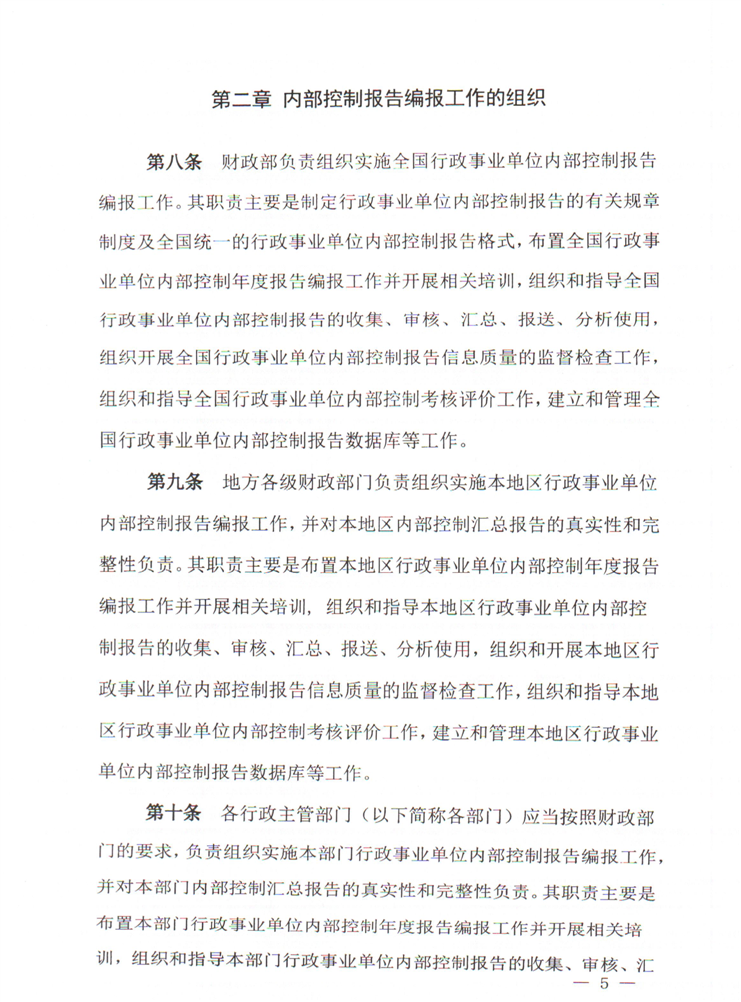 第二章 内部控制报告编报工作的组织

第八条 财政部负责组织实施全国行政事业单位内部控制报告编报工作。其职责主要是制定行政事业单位内部控制报告的有关规章制度及全国统一的行政事业单位内部控制报告格式，布置全国行政事业单位内部控制年度报告编报工作并开展相关培训，组织和指导全国行政事业单位内部控制报告的收集、审核、汇总、报送、分析使用，组织开展全国行政事业单位内部控制报告信息质量的监督检查工作，组织和指导全国行政事业单位内部控制考核评价工作，建立和管理全国行政事业单位内部控制报告数据库等工作。

第九条 地方各级财政部门负责组织实施本地区行政事业单位内部控制报告编报工作，并对本地区内部控制汇总报告的真实性和完整性负责。其职责主要是布置本地区行政事业单位内部控制年度报告编报工作并开展相关培训，组织和指导本地区行政事业单位内部控制报告的收集、审核、汇总、报送、分析使用，组织和开展本地区行政事业单位内部控制报告信息质量的监督检查工作，组织和指导本地区行政事业单位内部控制考核评价工作，建立和管理本地区行政事业单位内部控制报告数据库等工作。

第十条 各行政主管部门（以下简称各部门）应当按照财政部门的要求，负责组织实施本部门行政事业单位内部控制报告编报工作，并对本部门内部控制汇总报告的真实性和完整性负责。其职责主要是布置本部门行政事业单位内部控制年度报告编报工作并开展相关培训，组织和指导本部门行政事业单位内部控制报告的收集、审核、汇

— 5 —